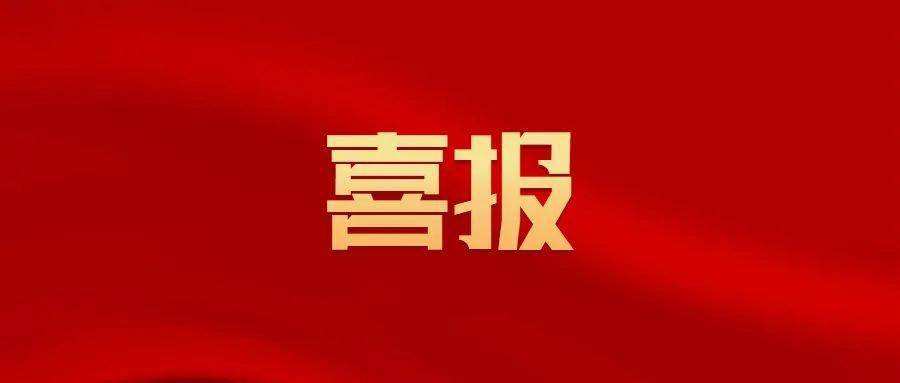 喜报